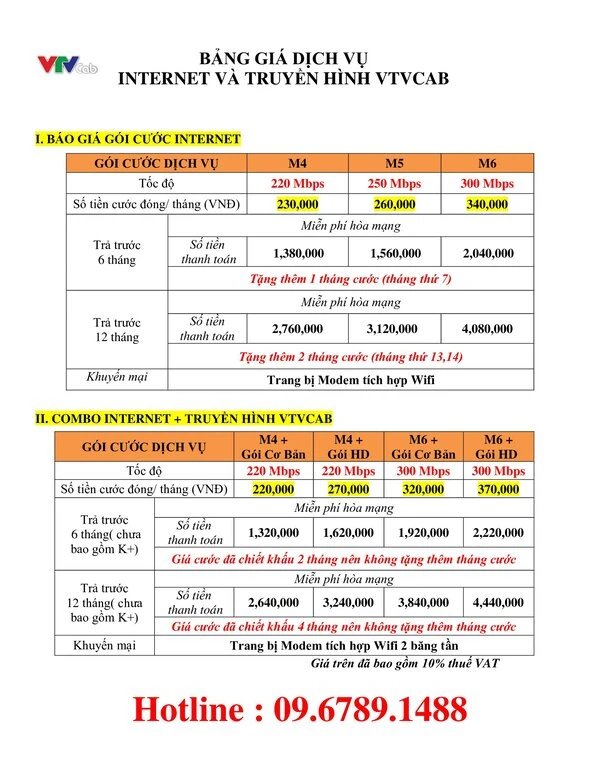 VTVCab

BẢNG GIÁ DỊCH VỤ
INTERNET VÀ TRUYỀN HÌNH VTVCAB

I. BÁO GIÁ GÓI CƯỚC INTERNET

| GÓI CƯỚC DỊCH VỤ | | M4 | M5 | M6 |
|---|---|---|---|---|
| Tốc độ | | 220 Mbps | 250 Mbps | 300 Mbps |
| Số tiền cước đóng/ tháng (VNĐ) | | 230,000 | 260,000 | 340,000 |
| Trả trước 6 tháng | Miễn phí hòa mạng | | | |
| | Số tiền thanh toán | 1,380,000 | 1,560,000 | 2,040,000 |
| | Tặng thêm 1 tháng cước (tháng thứ 7) | | | |
| Trả trước 12 tháng | Miễn phí hòa mạng | | | |
| | Số tiền thanh toán | 2,760,000 | 3,120,000 | 4,080,000 |
| | Tặng thêm 2 tháng cước (tháng thứ 13,14) | | | |
| Khuyến mại | Trang bị Modem tích hợp Wifi | | | |

II. COMBO INTERNET + TRUYỀN HÌNH VTVCAB

| GÓI CƯỚC DỊCH VỤ | | M4 + Gói Cơ Bản | M4 + Gói HD | M6 + Gói Cơ Bản | M6 + Gói HD |
|---|---|---|---|---|---|
| Tốc độ | | 220 Mbps | 220 Mbps | 300 Mbps | 300 Mbps |
| Số tiền cước đóng/ tháng (VNĐ) | | 220,000 | 270,000 | 320,000 | 370,000 |
| Trả trước 6 tháng( chưa bao gồm K+) | Miễn phí hòa mạng | | | | |
| | Số tiền thanh toán | 1,320,000 | 1,620,000 | 1,920,000 | 2,220,000 |
| | Giá cước đã chiết khấu 2 tháng nên không tặng thêm tháng cước | | | | |
| Trả trước 12 tháng( chưa bao gồm K+) | Miễn phí hòa mạng | | | | |
| | Số tiền thanh toán | 2,640,000 | 3,240,000 | 3,840,000 | 4,440,000 |
| | Giá cước đã chiết khấu 4 tháng nên không tặng thêm tháng cước | | | | |
| Khuyến mại | Trang bị Modem tích hợp Wifi 2 băng tần | | | | |

Giá trên đã bao gồm 10% thuế VAT

Hotline : 09.6789.1488